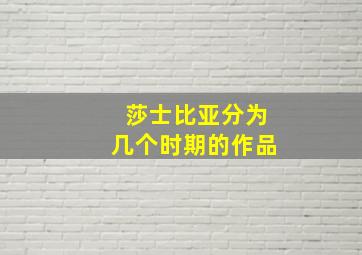 莎士比亚分为
几个时期的作品